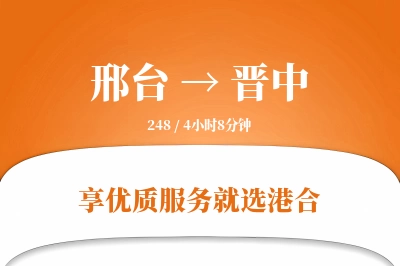 邢台 → 晋中

248 / 4小时8分钟

享优质服务就选港合